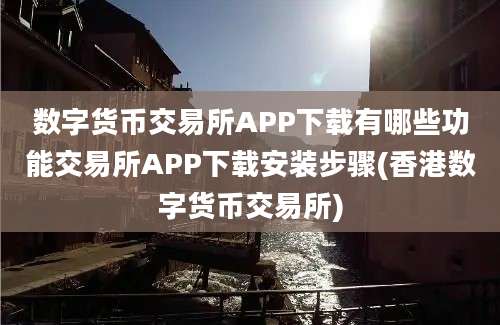 数字货币交易所APP下载有哪些功能交易所APP下载安装步骤(香港数字货币交易所)